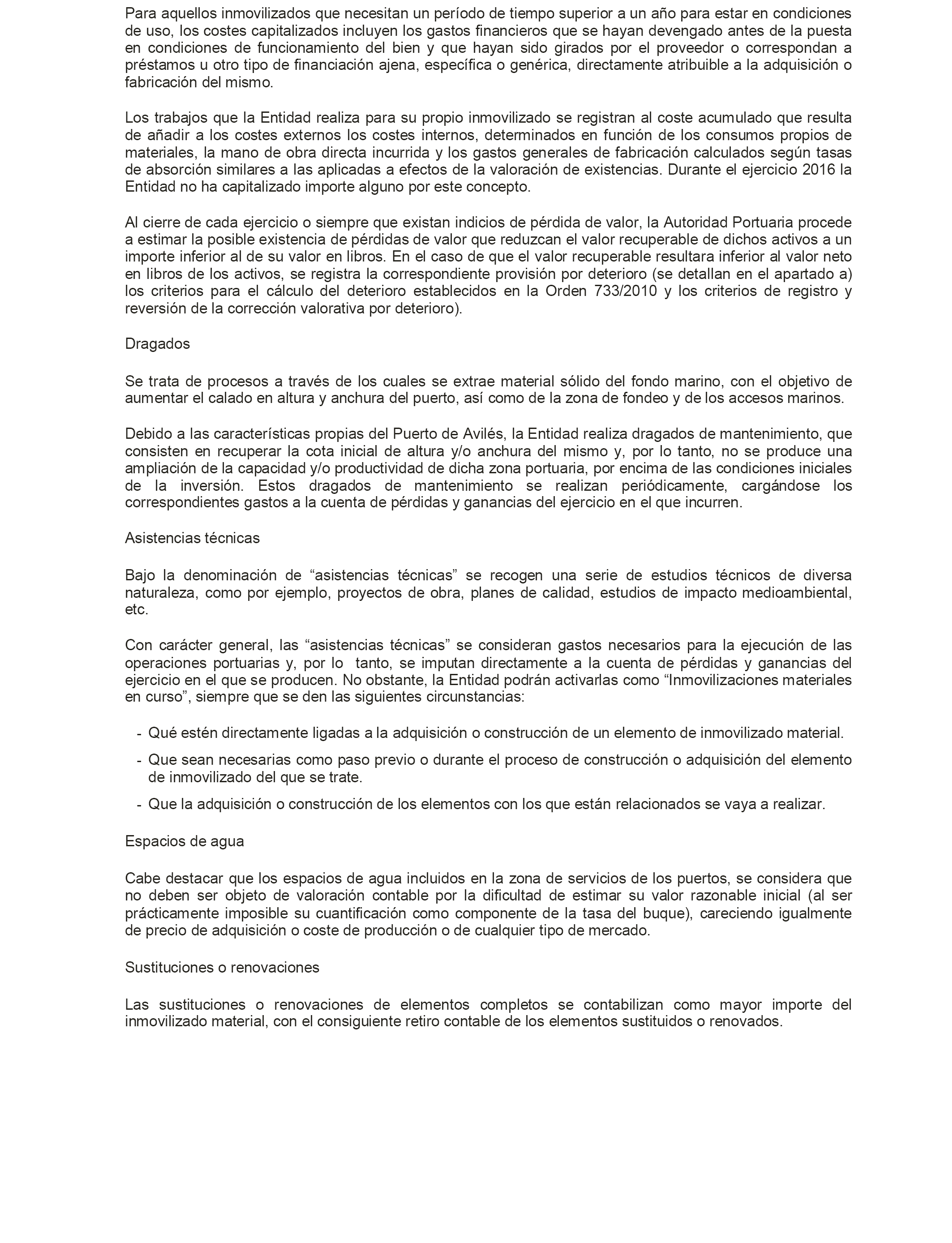 Para aquellos inmovilizados que necesitan un período de tiempo superior a un año para estar en condiciones de uso, los costes capitalizados incluyen los gastos financieros que se hayan devengado antes de la puesta en condiciones de funcionamiento del bien y que hayan sido girados por el proveedor o correspondan a préstamos u otro tipo de financiación ajena, específica o genérica, directamente atribuible a la adquisición o fabricación del mismo.

Los trabajos que la Entidad realiza para su propio inmovilizado se registran al coste acumulado que resulta de añadir a los costes externos los costes internos, determinados en función de los consumos propios de materiales, la mano de obra directa incurrida y los gastos generales de fabricación calculados según tasas de absorción similares a las aplicadas a efectos de la valoración de existencias. Durante el ejercicio 2016 la Entidad no ha capitalizado importe alguno por este concepto.

Al cierre de cada ejercicio o siempre que existan indicios de pérdida de valor, la Autoridad Portuaria procede a estimar la posible existencia de pérdidas de valor que reduzcan el valor recuperable de dichos activos a un importe inferior al de su valor en libros. En el caso de que el valor recuperable resultara inferior al valor neto en libros de los activos, se registra la correspondiente provisión por deterioro (se detallan en el apartado a) los criterios para el cálculo del deterioro establecidos en la Orden 733/2010 y los criterios de registro y reversión de la corrección valorativa por deterioro).

Dragados

Se trata de procesos a través de los cuales se extrae material sólido del fondo marino, con el objetivo de aumentar el calado en altura y anchura del puerto, así como de la zona de fondeo y de los accesos marinos.

Debido a las características propias del Puerto de Avilés, la Entidad realiza dragados de mantenimiento, que consisten en recuperar la cota inicial de altura y/o anchura del mismo y, por lo tanto, no se produce una ampliación de la capacidad y/o productividad de dicha zona portuaria, por encima de las condiciones iniciales de la inversión. Estos dragados de mantenimiento se realizan periódicamente, cargándose los correspondientes gastos a la cuenta de pérdidas y ganancias del ejercicio en el que incurren.

Asistencias técnicas

Bajo la denominación de “asistencias técnicas” se recogen una serie de estudios técnicos de diversa naturaleza, como por ejemplo, proyectos de obra, planes de calidad, estudios de impacto medioambiental, etc.

Con carácter general, las “asistencias técnicas” se consideran gastos necesarios para la ejecución de las operaciones portuarias y, por lo tanto, se imputan directamente a la cuenta de pérdidas y ganancias del ejercicio en el que se producen. No obstante, la Entidad podrán activarlas como “Inmovilizaciones materiales en curso”, siempre que se den las siguientes circunstancias:

- Qué estén directamente ligadas a la adquisición o construcción de un elemento de inmovilizado material.
- Que sean necesarias como paso previo o durante el proceso de construcción o adquisición del elemento de inmovilizado del que se trate.
- Que la adquisición o construcción de los elementos con los que están relacionados se vaya a realizar.

Espacios de agua

Cabe destacar que los espacios de agua incluidos en la zona de servicios de los puertos, se considera que no deben ser objeto de valoración contable por la dificultad de estimar su valor razonable inicial (al ser prácticamente imposible su cuantificación como componente de la tasa del buque), careciendo igualmente de precio de adquisición o coste de producción o de cualquier tipo de mercado.

Sustituciones o renovaciones

Las sustituciones o renovaciones de elementos completos se contabilizan como mayor importe del inmovilizado material, con el consiguiente retiro contable de los elementos sustituidos o renovados.